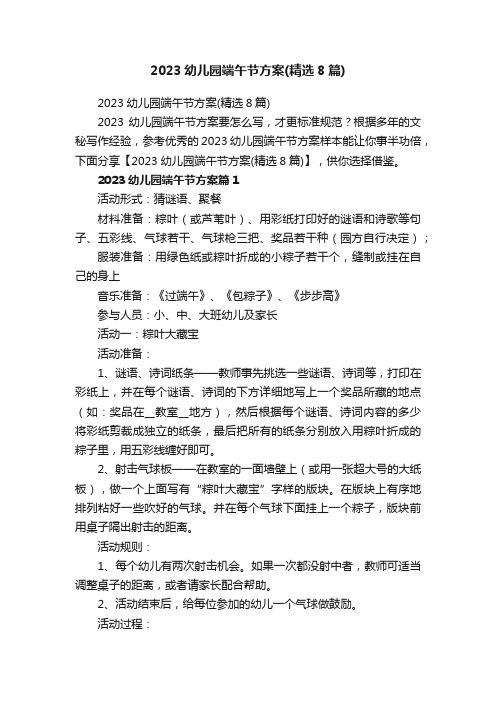 2023 幼儿园端午节方案(精选 8 篇)

2023 幼儿园端午节方案(精选 8 篇)

2023 幼儿园端午节方案要怎么写，才更标准规范？根据多年的文秘写作经验，参考优秀的 2023 幼儿园端午节方案样本能让你事半功倍，下面分享【2023 幼儿园端午节方案(精选 8 篇)】，供你选择借鉴。

2023 幼儿园端午节方案篇 1

活动形式：猜谜语、聚餐

材料准备：粽叶（或芦苇叶）、用彩纸打印好的谜语和诗歌等句子、五彩线、气球若干、气球枪三把、奖品若干种（园方自行决定）；

服装准备：用绿色纸或粽叶折成的小粽子若干个，缝制或挂在自己的身上

音乐准备：《过端午》、《包粽子》、《步步高》

参与人员：小、中、大班幼儿及家长

活动一：粽叶大藏宝

活动准备：

1、谜语、诗词纸条——教师事先挑选一些谜语、诗词等，打印在彩纸上，并在每个谜语、诗词的下方详细地写上一个奖品所藏的地点（如：奖品在__教室__地方），然后根据每个谜语、诗词内容的多少将彩纸剪裁成独立的纸条，最后把所有的纸条分别放入用粽叶折成的粽子里，用五彩线缠好即可。

2、射击气球板——在教室的一面墙壁上（或用一张超大号的大纸板），做一个上面写有“粽叶大藏宝”字样的版块。在版块上有序地排列粘好一些吹好的气球。并在每个气球下面挂上一个粽子，版块前用桌子隔出射击的距离。

活动规则：

1、每个幼儿有两次射击机会。如果一次都没射中者，教师可适当调整桌子的距离，或者请家长配合帮助。

2、活动结束后，给每位参加的幼儿一个气球做鼓励。

活动过程：